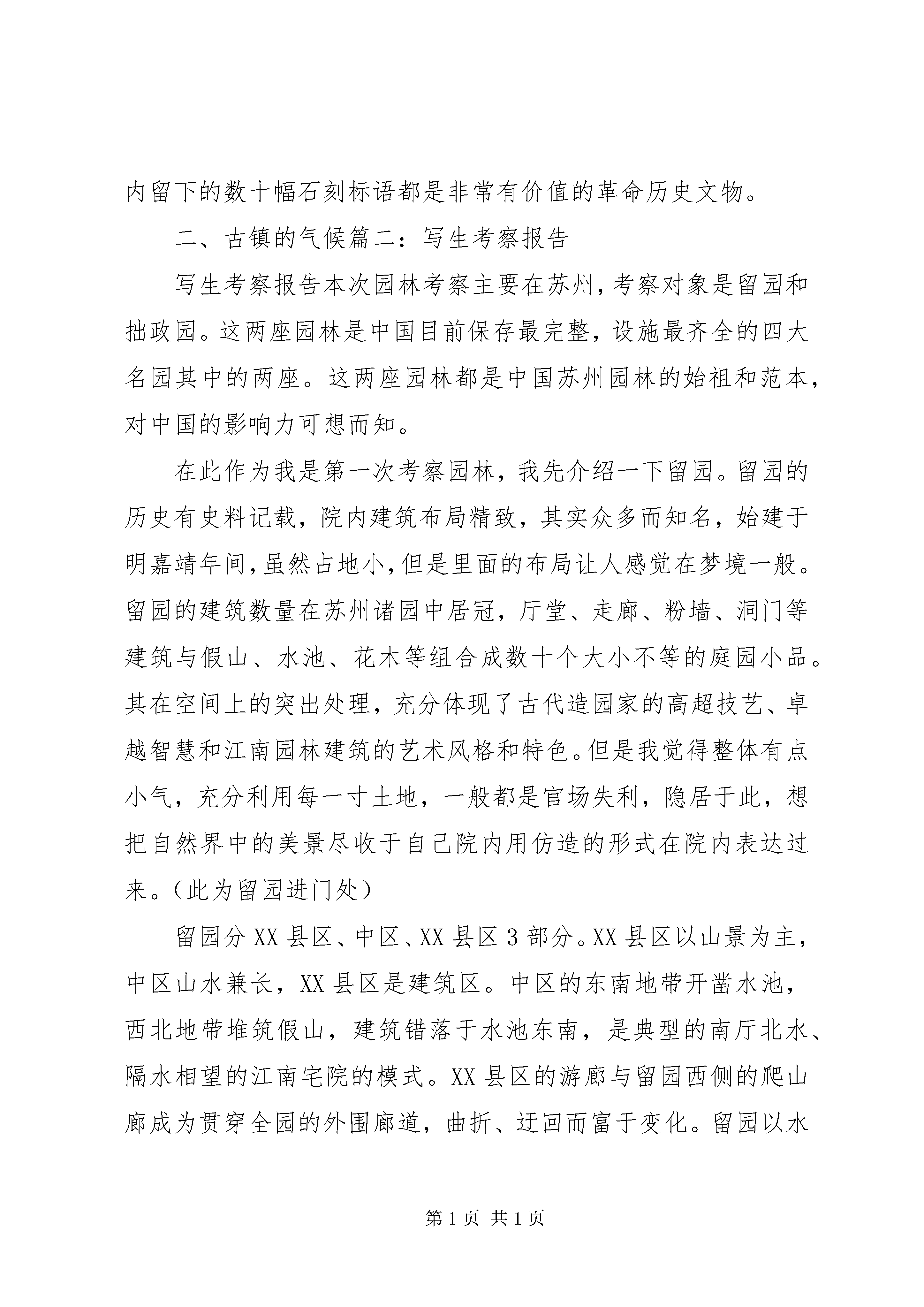 内留下的数十幅石刻标语都是非常有价值的革命历史文物。

二、古镇的气候篇二：写生考察报告

写生考察报告本次园林考察主要在苏州，考察对象是留园和拙政园。这两座园林是中国目前保存最完整，设施最齐全的四大名园其中的两座。这两座园林都是中国苏州园林的始祖和范本，对中国的影响力可想而知。

在此作为我是第一次考察园林，我先介绍一下留园。留园的历史有史料记载，院内建筑布局精致，其实众多而知名，始建于明嘉靖年间，虽然占地小，但是里面的布局让人感觉在梦境一般。留园的建筑数量在苏州诸园中居冠，厅堂、走廊、粉墙、洞门等建筑与假山、水池、花木等组合成数十个大小不等的庭园小品。其在空间上的突出处理，充分体现了古代造园家的高超技艺、卓越智慧和江南园林建筑的艺术风格和特色。但是我觉得整体有点小气，充分利用每一寸土地，一般都是官场失利，隐居于此，想把自然界中的美景尽收于自己院内用仿造的形式在院内表达过来。（此为留园进门处）

留园分XX县区、中区、XX县区3部分。XX县区以山景为主，中区山水兼长，XX县区是建筑区。中区的东南地带开凿水池，西北地带堆筑假山，建筑错落于水池东南，是典型的南厅北水、隔水相望的江南宅院的模式。XX县区的游廊与留园西侧的爬山廊成为贯穿全园的外围廊道，曲折、迂回而富于变化。留园以水

第1页 共1页